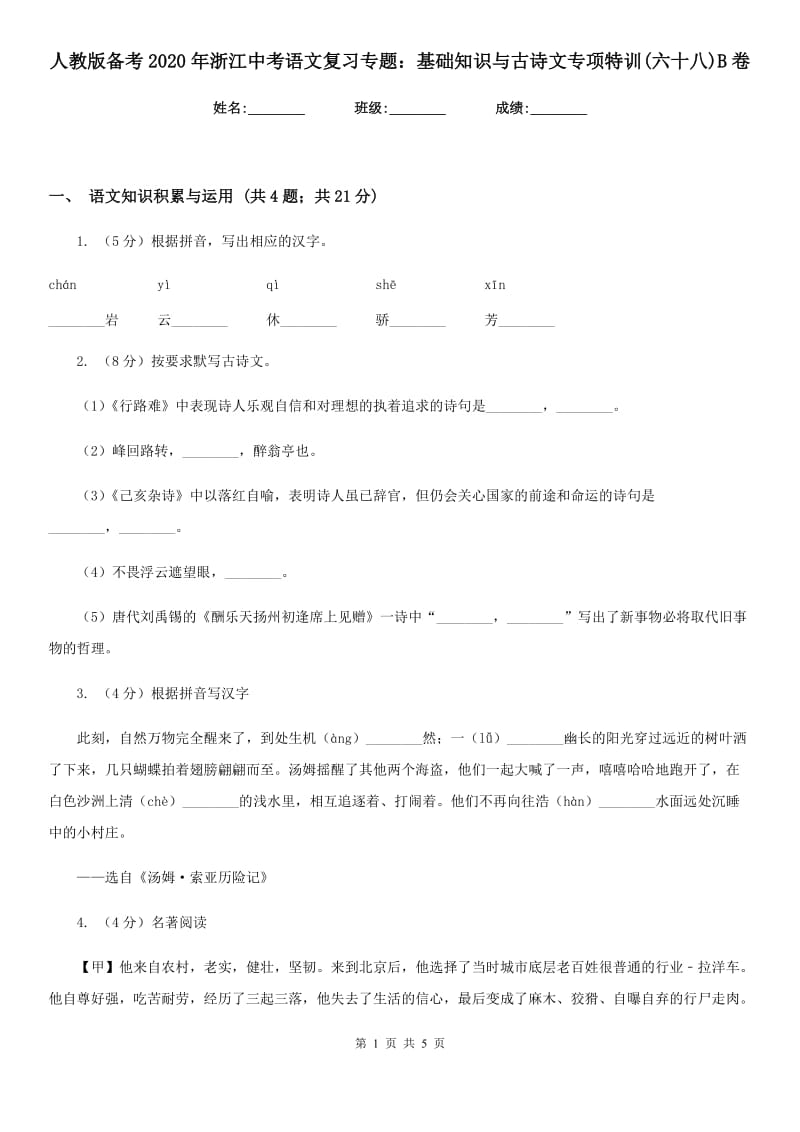 人教版备考2020年浙江中考语文复习专题：基础知识与古诗文专项特训(六十八)B卷

姓名:________ 班级:________ 成绩:________

一、 语文知识积累与运用 (共4题；共21分)

1. （5分）根据拼音，写出相应的汉字。

chán yì qì shē xīn

________岩 云________ 休________ 骄________ 芳________

2. （8分）按要求默写古诗文。

（1）《行路难》中表现诗人乐观自信和对理想的执着追求的诗句是________，________。

（2）峰回路转，________，醉翁亭也。

（3）《己亥杂诗》中以落红自喻，表明诗人虽已辞官，但仍会关心国家的前途和命运的诗句是________，________。

（4）不畏浮云遮望眼，________。

（5）唐代刘禹锡的《酬乐天扬州初逢席上见赠》一诗中“________，________”写出了新事物必将取代旧事物的哲理。

3. （4分）根据拼音写汉字

此刻，自然万物完全醒来了，到处生机（àng）________然；一（lǚ）________幽长的阳光穿过远近的树叶洒了下来，几只蝴蝶拍着翅膀翩翩而至。汤姆摇醒了其他两个海盗，他们一起大喊了一声，嘻嘻哈哈地跑开了，在白色沙洲上清（chè）________的浅水里，相互追逐着、打闹着。他们不再向往浩（hàn）________水面远处沉睡中的小村庄。

——选自《汤姆·索亚历险记》

4. （4分）名著阅读

【甲】他来自农村，老实，健壮，坚韧。来到北京后，他选择了当时城市底层老百姓很普通的行业－拉洋车。他自尊好强，吃苦耐劳，经历了三起三落，他失去了生活的信心，最后变成了麻木、狡猾、自曝自弃的行尸走肉。

第 1 页 共 5 页